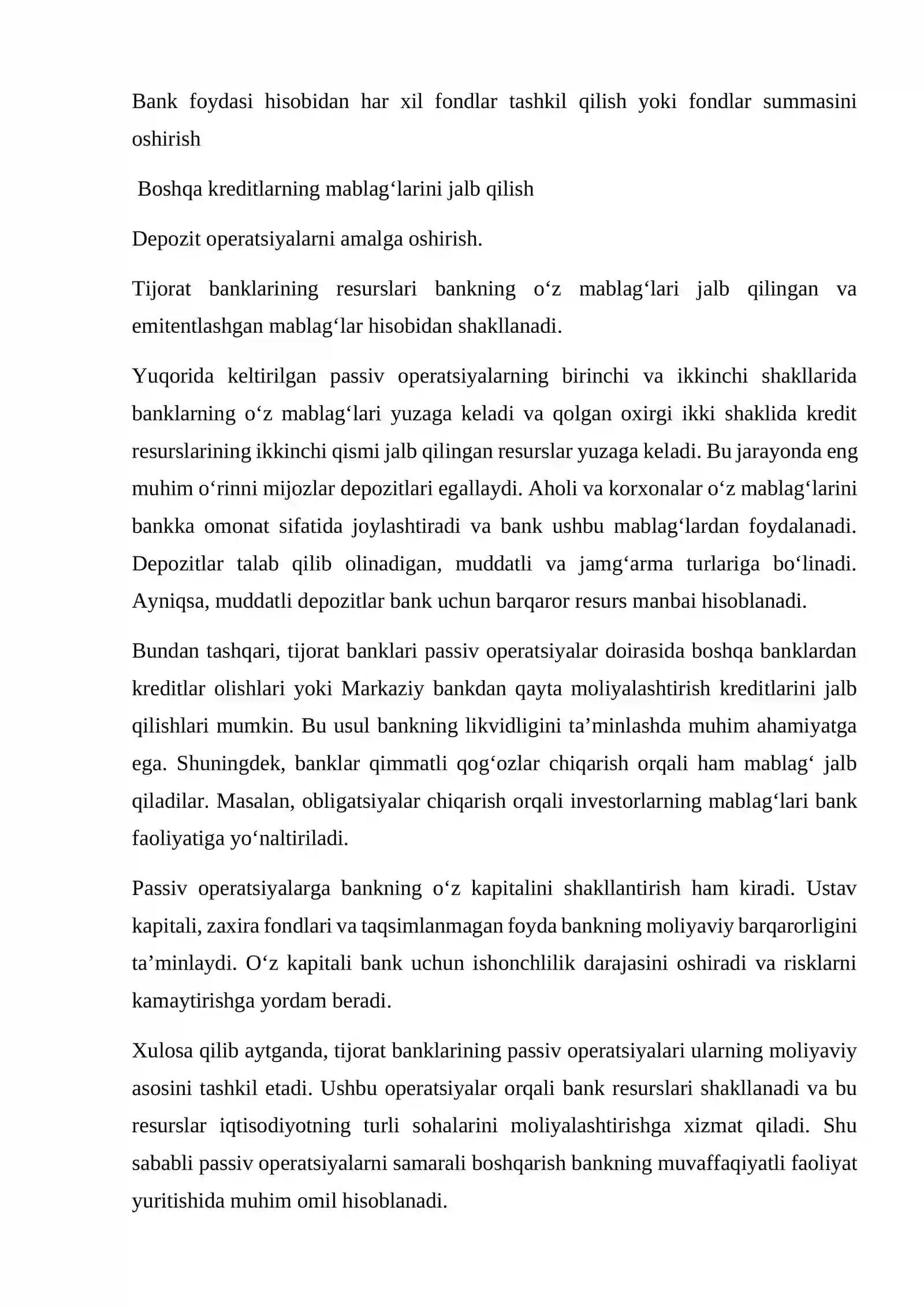 Bank foydasi hisobidan har xil fondlar tashkil qilish yoki fondlar summasini oshirish

Boshqa kreditlarning mablag'larini jalb qilish

Depozit operatsiyalarni amalga oshirish.

Tijorat banklarining resurslari bankning o'z mablag'lari jalb qilingan va emitentlashgan mablag'lar hisobidan shakllanadi.

Yuqorida keltirilgan passiv operatsiyalarning birinchi va ikkinchi shakllarida banklarning o'z mablag'lari yuzaga keladi va qolgan oxirgi ikki shaklida kredit resurslarining ikkinchi qismi jalb qilingan resurslar yuzaga keladi. Bu jarayonda eng muhim o'rinni mijozlar depozitlari egallaydi. Aholi va korxonalar o'z mablag'larini bankka omonat sifatida joylashtiradi va bank ushbu mablag'lardan foydalanadi. Depozitlar talab qilib olinadigan, muddatli va jamg'arma turlariga bo'linadi. Ayniqsa, muddatli depozitlar bank uchun barqaror resurs manbai hisoblanadi.

Bundan tashqari, tijorat banklari passiv operatsiyalar doirasida boshqa banklardan kreditlar olishlari yoki Markaziy bankdan qayta moliyalashtirish kreditlarini jalb qilishlari mumkin. Bu usul bankning likvidligini ta'minlashda muhim ahamiyatga ega. Shuningdek, banklar qimmatli qog'ozlar chiqarish orqali ham mablag' jalb qiladilar. Masalan, obligatsiyalar chiqarish orqali investorlarning mablag'lari bank faoliyatiga yo'naltiriladi.

Passiv operatsiyalarga bankning o'z kapitalini shakllantirish ham kiradi. Ustav kapitali, zaxira fondlari va taqsimlanmagan foyda bankning moliyaviy barqarorligini ta'minlaydi. O'z kapitali bank uchun ishonchlilik darajasini oshiradi va risklarni kamaytirishga yordam beradi.

Xulosa qilib aytganda, tijorat banklarining passiv operatsiyalari ularning moliyaviy asosini tashkil etadi. Ushbu operatsiyalar orqali bank resurslari shakllanadi va bu resurslar iqtisodiyotning turli sohalarini moliyalashtirishga xizmat qiladi. Shu sababli passiv operatsiyalarni samarali boshqarish bankning muvaffaqiyatli faoliyat yuritishida muhim omil hisoblanadi.